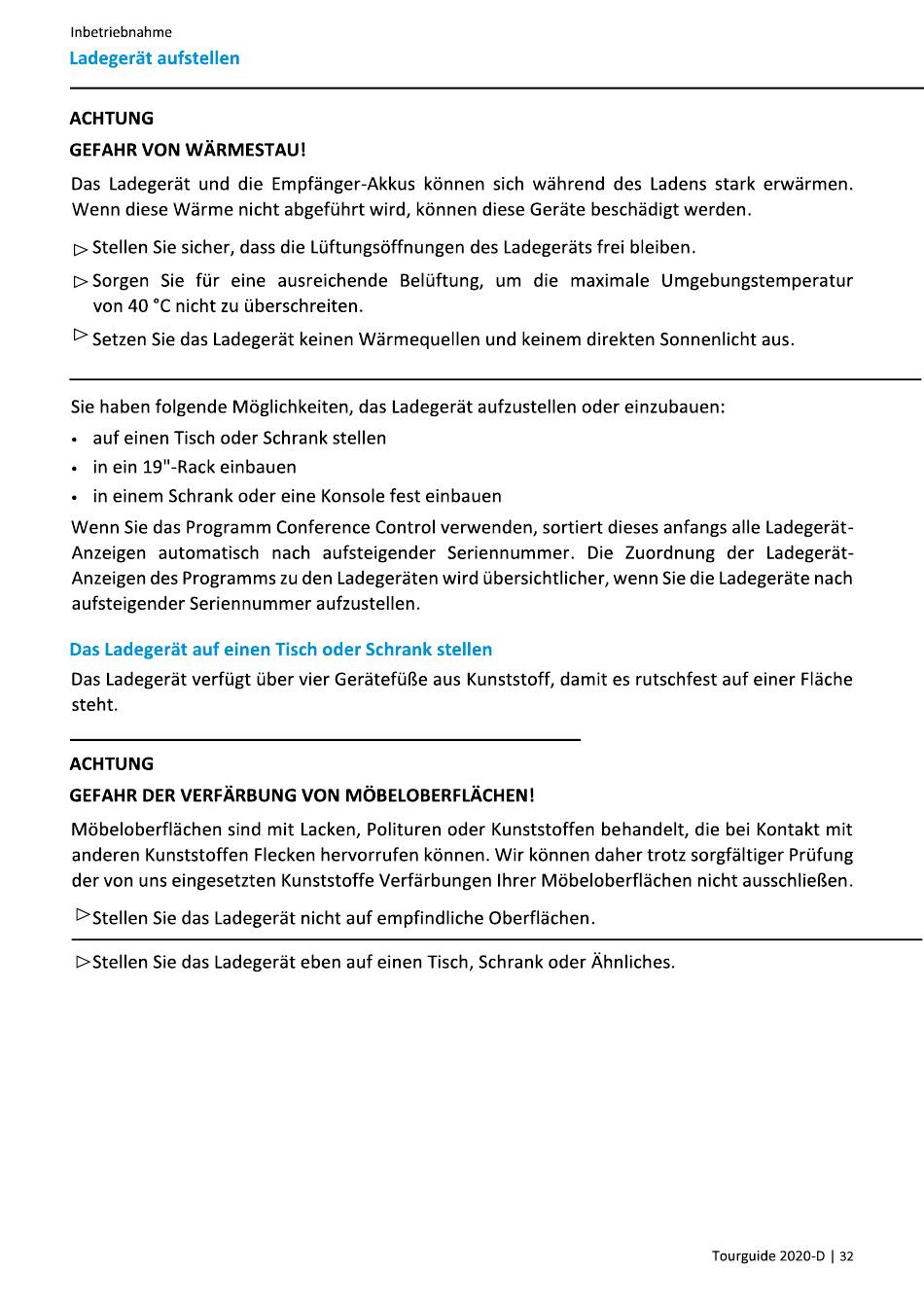 Inbetriebnahme
Ladegerät aufstellen

ACHTUNG
GEFAHR VON WÄRMESTAU!

Das Ladegerät und die Empfänger-Akkus können sich während des Ladens stark erwärmen. Wenn diese Wärme nicht abgeführt wird, können diese Geräte beschädigt werden.

▷ Stellen Sie sicher, dass die Lüftungsöffnungen des Ladegeräts frei bleiben.

▷ Sorgen Sie für eine ausreichende Belüftung, um die maximale Umgebungstemperatur von 40 °C nicht zu überschreiten.

▷ Setzen Sie das Ladegerät keinen Wärmequellen und keinem direkten Sonnenlicht aus.

Sie haben folgende Möglichkeiten, das Ladegerät aufzustellen oder einzubauen:
• auf einen Tisch oder Schrank stellen
• in ein 19"-Rack einbauen
• in einem Schrank oder eine Konsole fest einbauen

Wenn Sie das Programm Conference Control verwenden, sortiert dieses anfangs alle Ladegerät-Anzeigen automatisch nach aufsteigender Seriennummer. Die Zuordnung der Ladegerät-Anzeigen des Programms zu den Ladegeräten wird übersichtlicher, wenn Sie die Ladegeräte nach aufsteigender Seriennummer aufzustellen.

Das Ladegerät auf einen Tisch oder Schrank stellen

Das Ladegerät verfügt über vier Gerätefüße aus Kunststoff, damit es rutschfest auf einer Fläche steht.

ACHTUNG
GEFAHR DER VERFÄRBUNG VON MÖBELOBERFLÄCHEN!

Möbeloberflächen sind mit Lacken, Polituren oder Kunststoffen behandelt, die bei Kontakt mit anderen Kunststoffen Flecken hervorrufen können. Wir können daher trotz sorgfältiger Prüfung der von uns eingesetzten Kunststoffe Verfärbungen Ihrer Möbeloberflächen nicht ausschließen.

▷ Stellen Sie das Ladegerät nicht auf empfindliche Oberflächen.

▷ Stellen Sie das Ladegerät eben auf einen Tisch, Schrank oder Ähnliches.

Tourguide 2020-D | 32